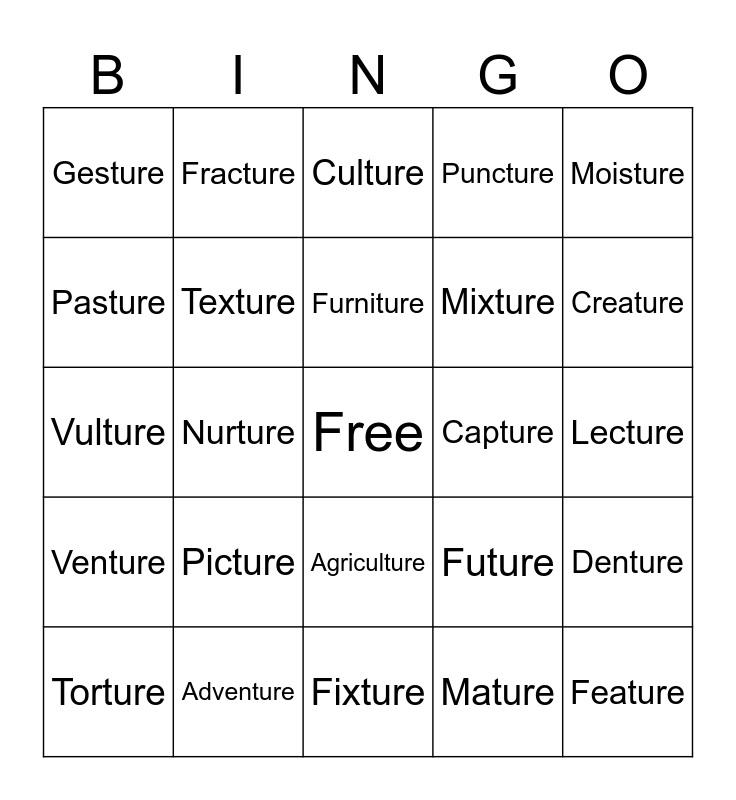 | B | I | N | G | O |
|---|---|---|---|---|
| Gesture | Fracture | Culture | Puncture | Moisture |
| Pasture | Texture | Furniture | Mixture | Creature |
| Vulture | Nurture | Free | Capture | Lecture |
| Venture | Picture | Agriculture | Future | Denture |
| Torture | Adventure | Fixture | Mature | Feature |